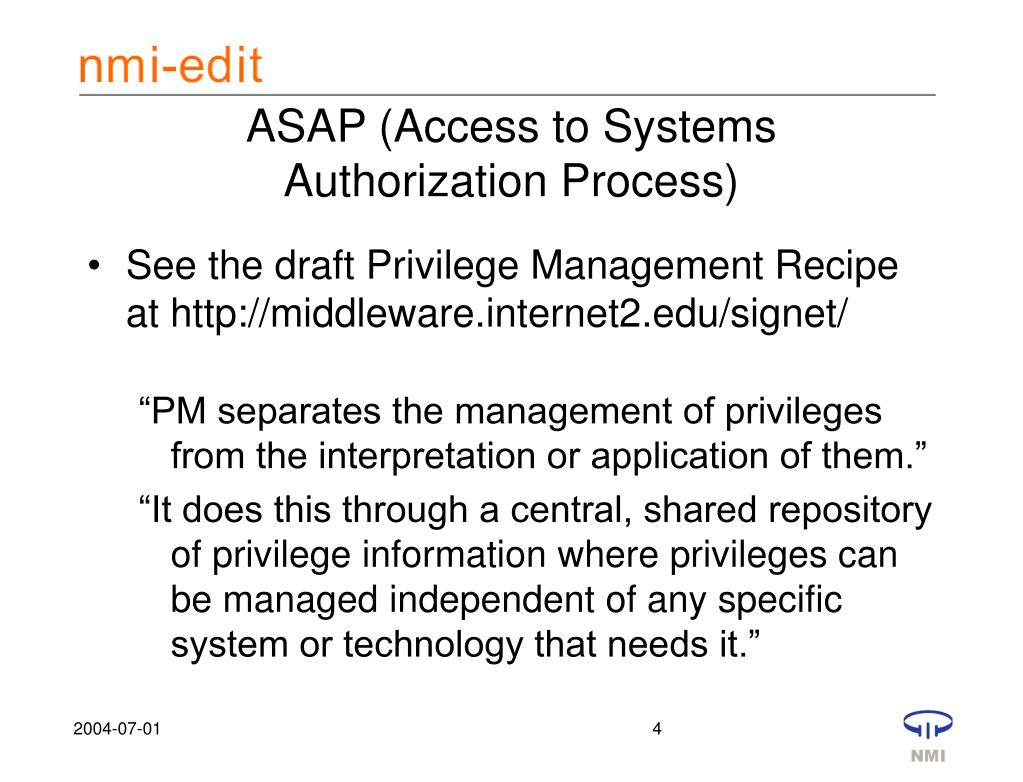 nmi-edit

ASAP (Access to Systems Authorization Process)

• See the draft Privilege Management Recipe at http://middleware.internet2.edu/signet/

“PM separates the management of privileges from the interpretation or application of them.”

“It does this through a central, shared repository of privilege information where privileges can be managed independent of any specific system or technology that needs it.”

2004-07-01

4

NMI